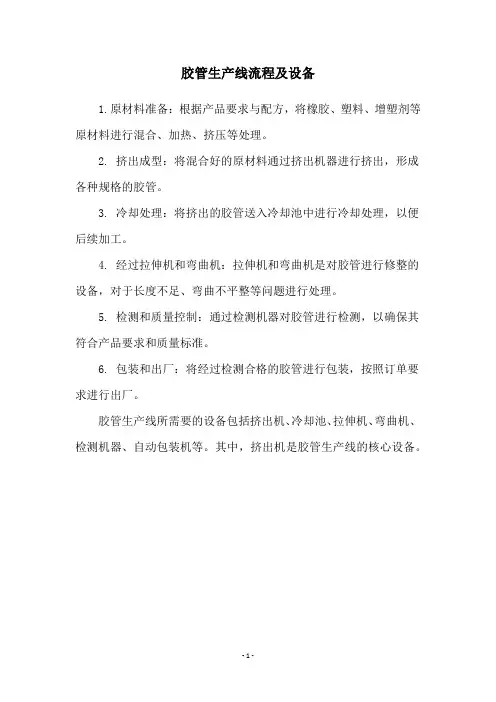 胶管生产线流程及设备

1.原材料准备：根据产品要求与配方，将橡胶、塑料、增塑剂等原材料进行混合、加热、挤压等处理。

2. 挤出成型：将混合好的原材料通过挤出机器进行挤出，形成各种规格的胶管。

3. 冷却处理：将挤出的胶管送入冷却池中进行冷却处理，以便后续加工。

4. 经过拉伸机和弯曲机：拉伸机和弯曲机是对胶管进行修整的设备，对于长度不足、弯曲不平整等问题进行处理。

5. 检测和质量控制：通过检测机器对胶管进行检测，以确保其符合产品要求和质量标准。

6. 包装和出厂：将经过检测合格的胶管进行包装，按照订单要求进行出厂。

胶管生产线所需要的设备包括挤出机、冷却池、拉伸机、弯曲机、检测机器、自动包装机等。其中，挤出机是胶管生产线的核心设备。

- 1 -